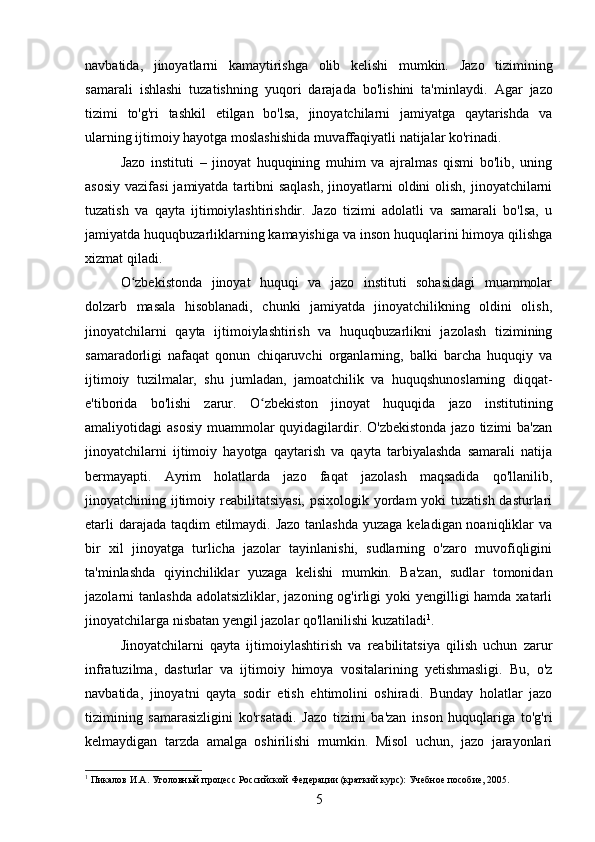 navbatida, jinoyatlarni kamaytirishga olib kelishi mumkin. Jazo tizimining samarali ishlashi tuzatishning yuqori darajada bo'lishini ta'minlaydi. Agar jazo tizimi to'g'ri tashkil etilgan bo'lsa, jinoyatchilarni jamiyatga qaytarishda va ularning ijtimoiy hayotga moslashishida muvaffaqiyatli natijalar ko'rinadi.

Jazo instituti – jinoyat huquqining muhim va ajralmas qismi bo'lib, uning asosiy vazifasi jamiyatda tartibni saqlash, jinoyatlarni oldini olish, jinoyatchilarni tuzatish va qayta ijtimoiylashtirishdir. Jazo tizimi adolatli va samarali bo'lsa, u jamiyatda huquqbuzarliklarning kamayishiga va inson huquqlarini himoya qilishga xizmat qiladi.

O‘zbekistonda jinoyat huquqi va jazo instituti sohasidagi muammolar dolzarb masala hisoblanadi, chunki jamiyatda jinoyatchilikning oldini olish, jinoyatchilarni qayta ijtimoiylashtirish va huquqbuzarlikni jazolash tizimining samaradorligi nafaqat qonun chiqaruvchi organlarning, balki barcha huquqiy va ijtimoiy tuzilmalar, shu jumladan, jamoatchilik va huquqshunoslarning diqqat-e'tiborida bo'lishi zarur. O‘zbekiston jinoyat huquqida jazo institutining amaliyotidagi asosiy muammolar quyidagilardir. O'zbekistonda jazo tizimi ba'zan jinoyatchilarni ijtimoiy hayotga qaytarish va qayta tarbiyalashda samarali natija bermayapti. Ayrim holatlarda jazo faqat jazolash maqsadida qo'llanilib, jinoyatchining ijtimoiy reabilitatsiyasi, psixologik yordam yoki tuzatish dasturlari etarli darajada taqdim etilmaydi. Jazo tanlashda yuzaga keladigan noaniqliklar va bir xil jinoyatga turlicha jazolar tayinlanishi, sudlarning o'zaro muvofiqligini ta'minlashda qiyinchiliklar yuzaga kelishi mumkin. Ba'zan, sudlar tomonidan jazolarni tanlashda adolatsizliklar, jazoning og'irligi yoki yengilligi hamda xatarli jinoyatchilarga nisbatan yengil jazolar qo'llanilishi kuzatiladi$^1$.

Jinoyatchilarni qayta ijtimoiylashtirish va reabilitatsiya qilish uchun zarur infratuzilma, dasturlar va ijtimoiy himoya vositalarining yetishmasligi. Bu, o'z navbatida, jinoyatni qayta sodir etish ehtimolini oshiradi. Bunday holatlar jazo tizimining samarasizligini ko'rsatadi. Jazo tizimi ba'zan inson huquqlariga to'g'ri kelmaydigan tarzda amalga oshirilishi mumkin. Misol uchun, jazo jarayonlari

$^1$ Пикалов И.А. Уголовный процесс Российской Федерации (краткий курс): Учебное пособие, 2005.

5